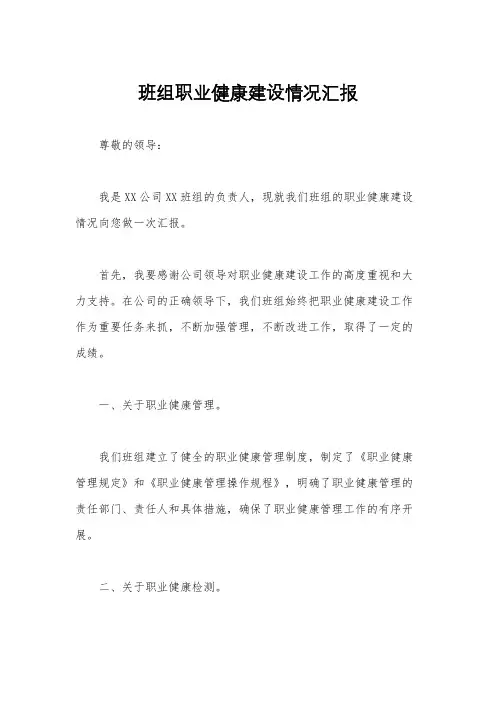 班组职业健康建设情况汇报

尊敬的领导：

我是XX公司XX班组的负责人，现就我们班组的职业健康建设情况向您做一次汇报。

首先，我要感谢公司领导对职业健康建设工作的高度重视和大力支持。在公司的正确领导下，我们班组始终把职业健康建设工作作为重要任务来抓，不断加强管理，不断改进工作，取得了一定的成绩。

一、关于职业健康管理。

我们班组建立了健全的职业健康管理制度，制定了《职业健康管理规定》和《职业健康管理操作规程》，明确了职业健康管理的责任部门、责任人和具体措施，确保了职业健康管理工作的有序开展。

二、关于职业健康检测。